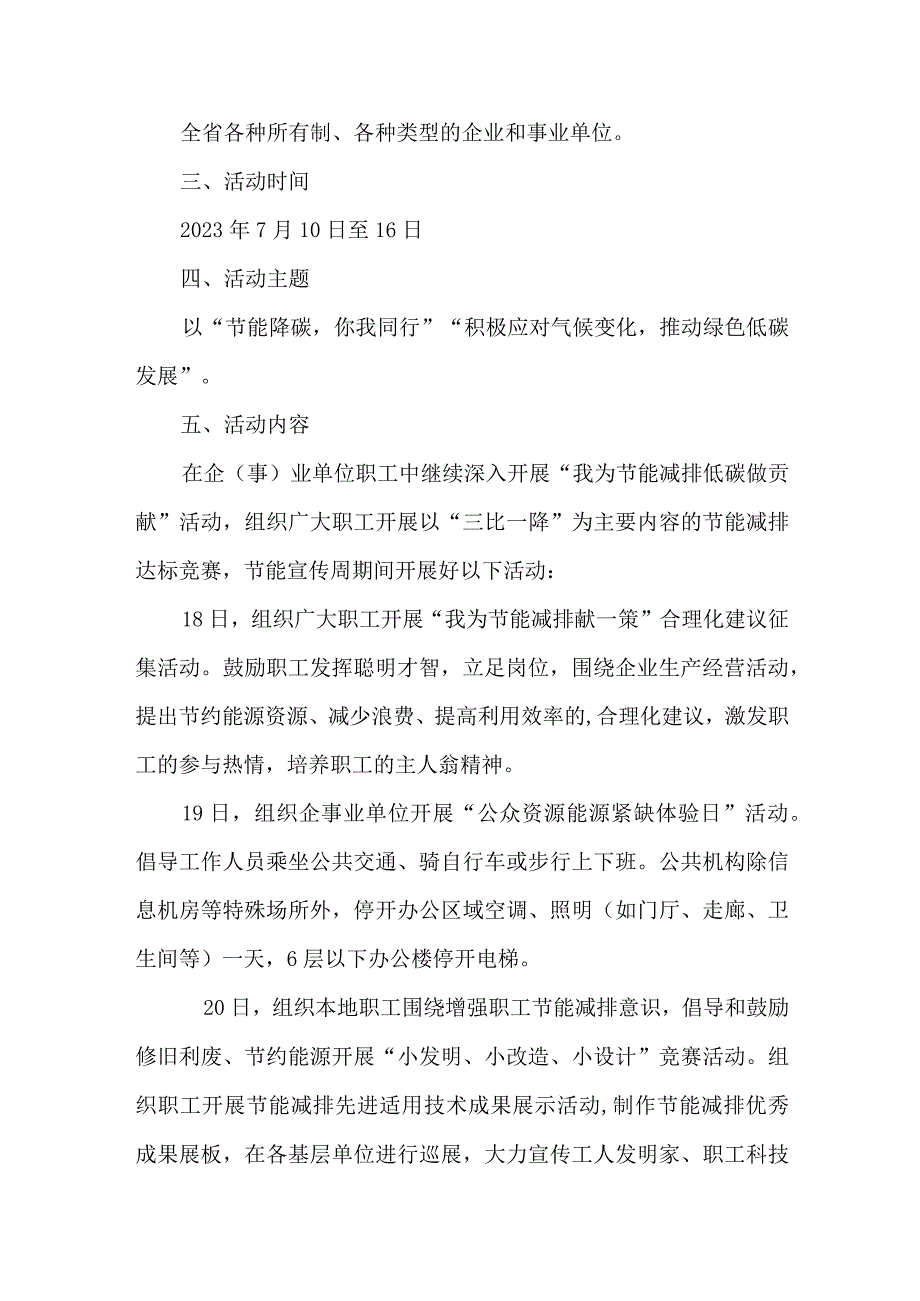 全省各种所有制、各种类型的企业和事业单位。

三、活动时间

2023年7月10日至16日

四、活动主题

以“节能降碳，你我同行”“积极应对气候变化，推动绿色低碳发展”。

五、活动内容

在企（事）业单位职工中继续深入开展“我为节能减排低碳做贡献”活动，组织广大职工开展以“三比一降”为主要内容的节能减排达标竞赛，节能宣传周期间开展好以下活动：

18日，组织广大职工开展“我为节能减排献一策”合理化建议征集活动。鼓励职工发挥聪明才智，立足岗位，围绕企业生产经营活动，提出节约能源资源、减少浪费、提高利用效率的,合理化建议，激发职工的参与热情，培养职工的主人翁精神。

19日，组织企事业单位开展“公众资源能源紧缺体验日”活动。倡导工作人员乘坐公共交通、骑自行车或步行上下班。公共机构除信息机房等特殊场所外，停开办公区域空调、照明（如门厅、走廊、卫生间等）一天，6层以下办公楼停开电梯。

20日，组织本地职工围绕增强职工节能减排意识，倡导和鼓励修旧利废、节约能源开展“小发明、小改造、小设计”竞赛活动。组织职工开展节能减排先进适用技术成果展示活动,制作节能减排优秀成果展板，在各基层单位进行巡展，大力宣传工人发明家、职工科技